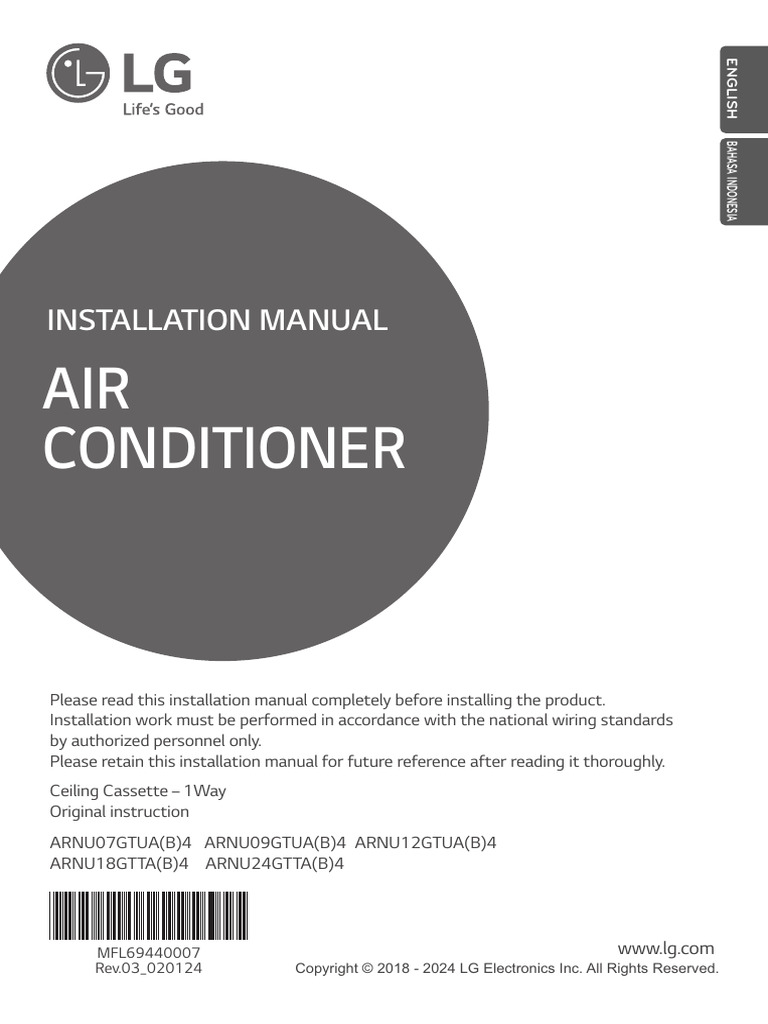 LG
Life's Good

ENGLISH

BAHASA INDONESIA

INSTALLATION MANUAL

AIR CONDITIONER

Please read this installation manual completely before installing the product. Installation work must be performed in accordance with the national wiring standards by authorized personnel only.
Please retain this installation manual for future reference after reading it thoroughly.

Ceiling Cassette – 1Way
Original instruction

ARNU07GTUA(B)4 ARNU09GTUA(B)4 ARNU12GTUA(B)4
ARNU18GTTA(B)4 ARNU24GTTA(B)4

MFL69440007
Rev.03_020124

www.lg.com
Copyright © 2018 - 2024 LG Electronics Inc. All Rights Reserved.